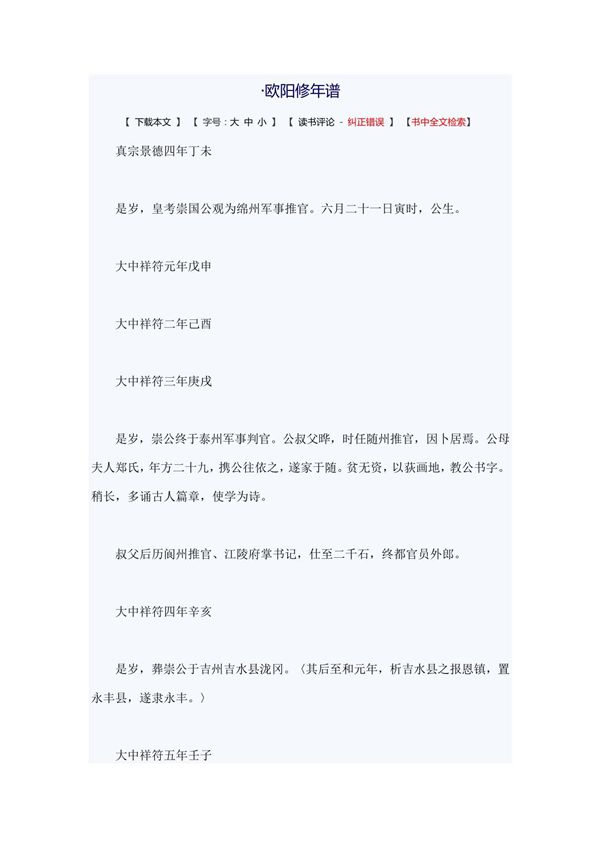 ·欧阳修年谱

【 下载本文 】 【 字号：大 中 小 】 【 读书评论 - 纠正错误 】 【书中全文检索】

真宗景德四年丁未

是岁，皇考崇国公观为绵州军事推官。六月二十一日寅时，公生。

大中祥符元年戊申

大中祥符二年己酉

大中祥符三年庚戌

是岁，崇公终于泰州军事判官。公叔父晔，时任随州推官，因卜居焉。公母夫人郑氏，年方二十九，携公往依之，遂家于随。贫无资，以荻画地，教公书字。稍长，多诵古人篇章，使学为诗。

叔父后历阆州推官、江陵府掌书记，仕至二千石，终都官员外郎。

大中祥符四年辛亥

是岁，葬崇公于吉州吉水县泷冈。〈其后至和元年，析吉水县之报恩镇，置永丰县，遂隶永丰。〉

大中祥符五年壬子